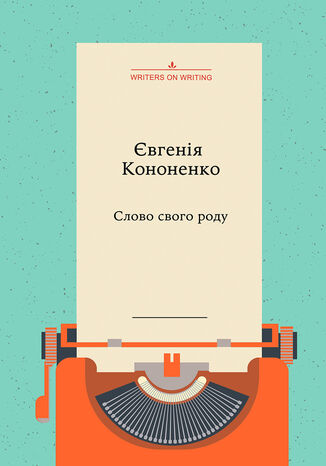 WRITERS ON WRITING

Євгенія Кононенко

Слово свого роду